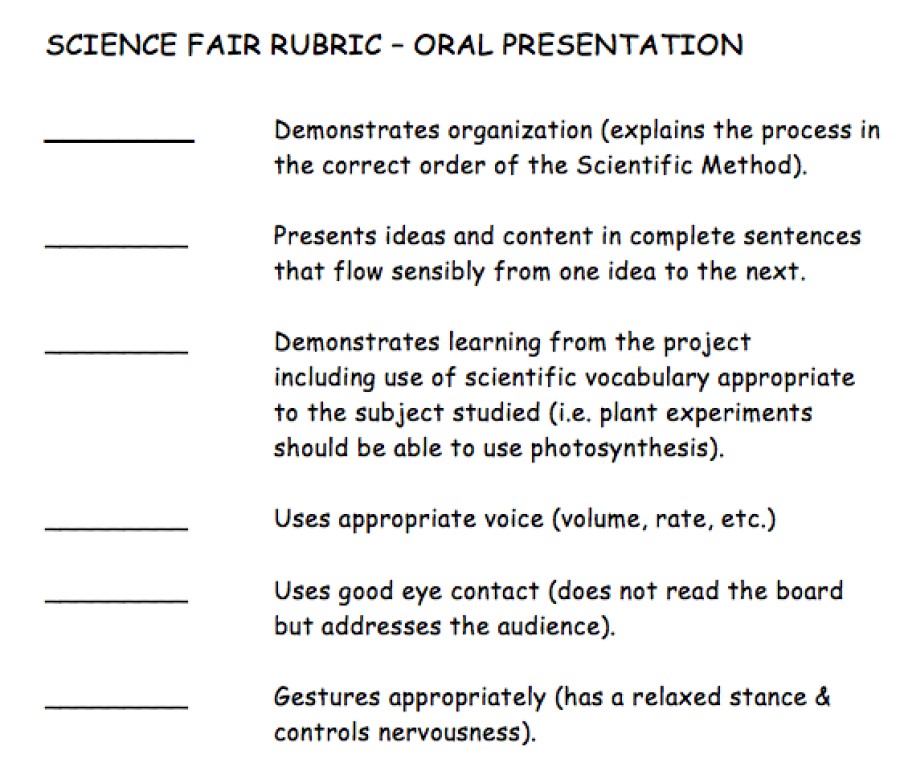 SCIENCE FAIR RUBRIC – ORAL PRESENTATION

__________ Demonstrates organization (explains the process in the correct order of the Scientific Method).

__________ Presents ideas and content in complete sentences that flow sensibly from one idea to the next.

__________ Demonstrates learning from the project including use of scientific vocabulary appropriate to the subject studied (i.e. plant experiments should be able to use photosynthesis).

__________ Uses appropriate voice (volume, rate, etc.)

__________ Uses good eye contact (does not read the board but addresses the audience).

__________ Gestures appropriately (has a relaxed stance & controls nervousness).